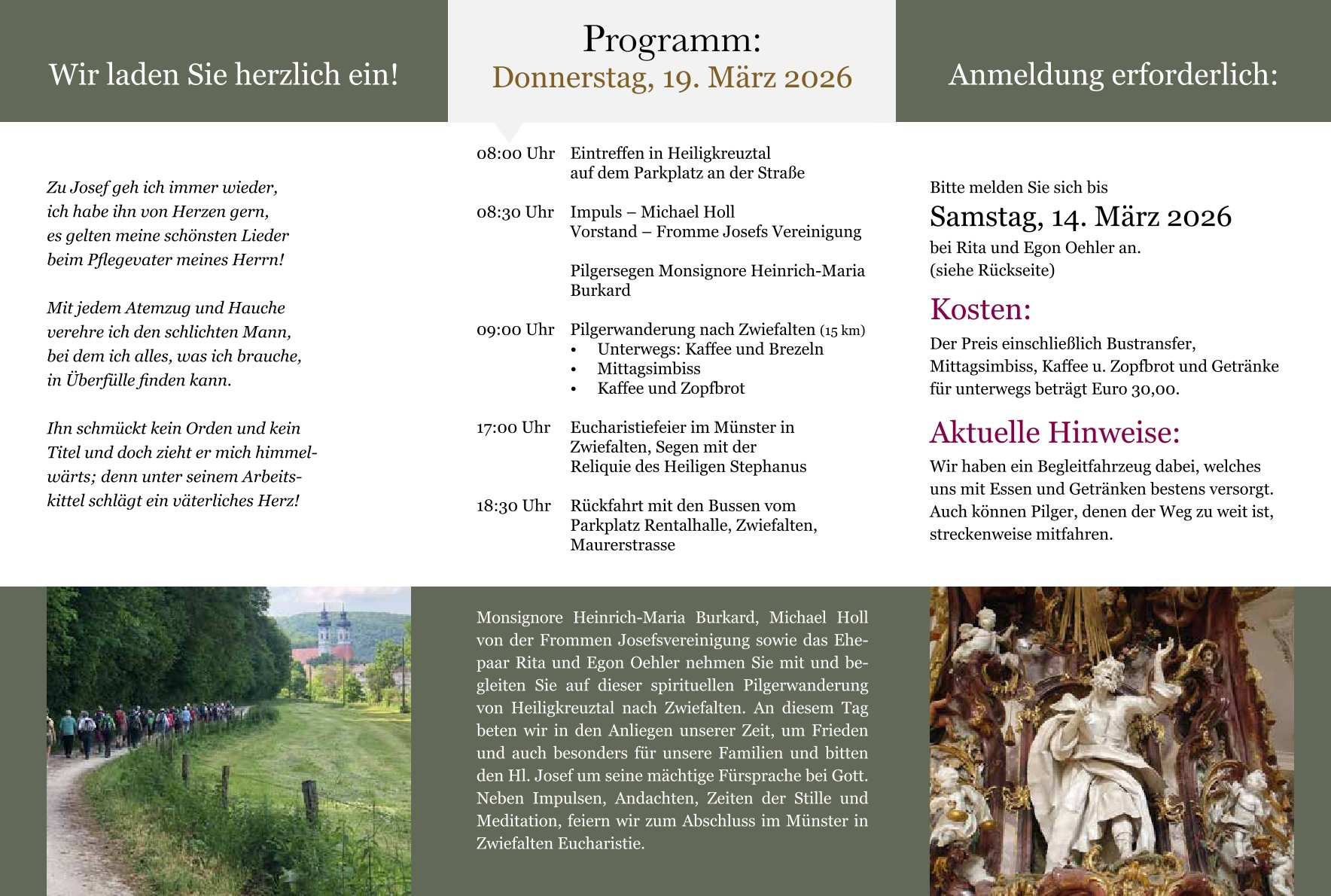 Wir laden Sie herzlich ein!

Zu Josef geh ich immer wieder, ich habe ihn von Herzen gern, es gelten meine schönsten Lieder beim Pflegevater meines Herrn!

Mit jedem Atemzug und Hauche verehre ich den schlichten Mann, bei dem ich alles, was ich brauche, in Überfülle finden kann.

Ihn schmückt kein Orden und kein Titel und doch zieht er mich himmelwärts; denn unter seinem Arbeitskittel schlägt ein väterliches Herz!

Programm:
Donnerstag, 19. März 2026

08:00 Uhr Eintreffen in Heiligkreuztal auf dem Parkplatz an der Straße

08:30 Uhr Impuls – Michael Holl Vorstand – Fromme Josefs Vereinigung

Pilgersegen Monsignore Heinrich-Maria Burkard

09:00 Uhr Pilgerwanderung nach Zwiefalten (15 km)
• Unterwegs: Kaffee und Brezeln
• Mittagsimbiss
• Kaffee und Zopfbrot

17:00 Uhr Eucharistiefeier im Münster in Zwiefalten, Segen mit der Reliquie des Heiligen Stephanus

18:30 Uhr Rückfahrt mit den Bussen vom Parkplatz Rentalhalle, Zwiefalten, Maurerstrasse

Monsignore Heinrich-Maria Burkard, Michael Holl von der Frommen Josefsvereinigung sowie das Ehepaar Rita und Egon Oehler nehmen Sie mit und begleiten Sie auf dieser spirituellen Pilgerwanderung von Heiligkreuztal nach Zwiefalten. An diesem Tag beten wir in den Anliegen unserer Zeit, um Frieden und auch besonders für unsere Familien und bitten den Hl. Josef um seine mächtige Fürsprache bei Gott. Neben Impulsen, Andachten, Zeiten der Stille und Meditation, feiern wir zum Abschluss im Münster in Zwiefalten Eucharistie.

Anmeldung erforderlich:

Bitte melden Sie sich bis
Samstag, 14. März 2026
bei Rita und Egon Oehler an.
(siehe Rückseite)

Kosten:
Der Preis einschließlich Bustransfer, Mittagsimbiss, Kaffee u. Zopfbrot und Getränke für unterwegs beträgt Euro 30,00.

Aktuelle Hinweise:
Wir haben ein Begleitfahrzeug dabei, welches uns mit Essen und Getränken bestens versorgt. Auch können Pilger, denen der Weg zu weit ist, streckenweise mitfahren.